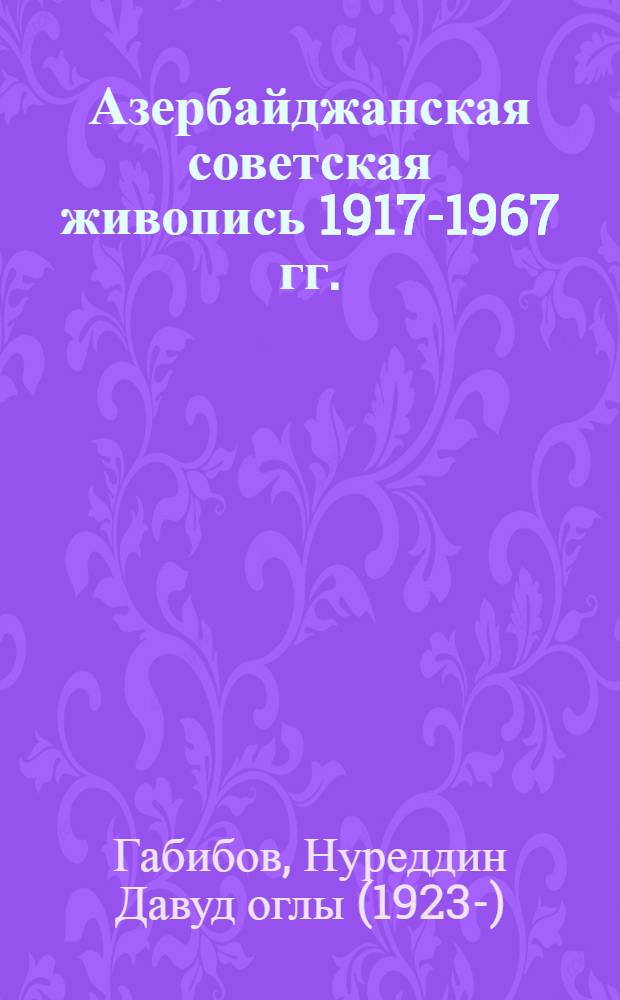 Азербайджанская советская живопись 1917-1967 гг.

Габибов, Нуреддин Давуд оглы (1923-)